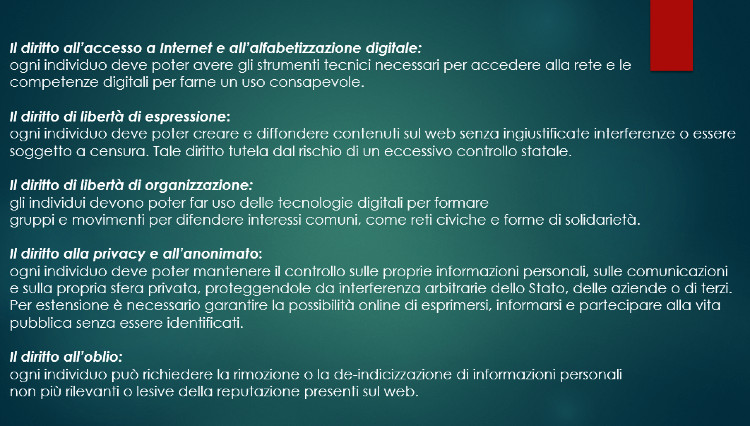 Il diritto all'accesso a Internet e all'alfabetizzazione digitale:
ogni individuo deve poter avere gli strumenti tecnici necessari per accedere alla rete e le competenze digitali per farne un uso consapevole.

Il diritto di libertà di espressione:
ogni individuo deve poter creare e diffondere contenuti sul web senza ingiustificate interferenze o essere soggetto a censura. Tale diritto tutela dal rischio di un eccessivo controllo statale.

Il diritto di libertà di organizzazione:
gli individui devono poter far uso delle tecnologie digitali per formare gruppi e movimenti per difendere interessi comuni, come reti civiche e forme di solidarietà.

Il diritto alla privacy e all'anonimato:
ogni individuo deve poter mantenere il controllo sulle proprie informazioni personali, sulle comunicazioni e sulla propria sfera privata, proteggendole da interferenza arbitrarie dello Stato, delle aziende o di terzi. Per estensione è necessario garantire la possibilità online di esprimersi, informarsi e partecipare alla vita pubblica senza essere identificati.

Il diritto all'oblio:
ogni individuo può richiedere la rimozione o la de-indicizzazione di informazioni personali non più rilevanti o lesive della reputazione presenti sul web.